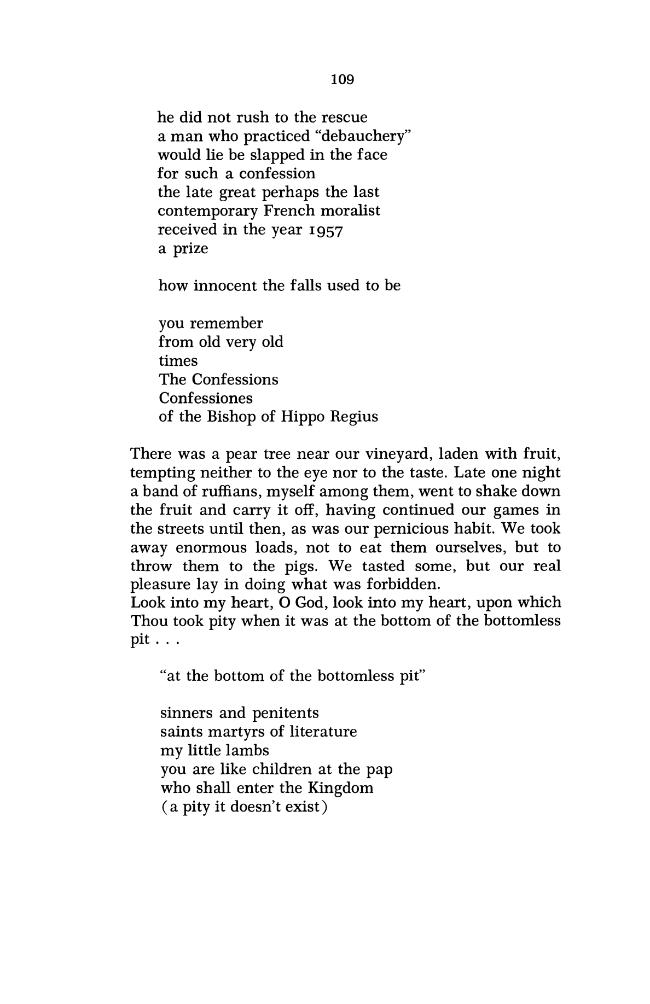 109

he did not rush to the rescue
a man who practiced "debauchery"
would lie be slapped in the face
for such a confession
the late great perhaps the last
contemporary French moralist
received in the year 1957
a prize

how innocent the falls used to be

you remember
from old very old
times
The Confessions
Confessiones
of the Bishop of Hippo Regius

There was a pear tree near our vineyard, laden with fruit, tempting neither to the eye nor to the taste. Late one night a band of ruffians, myself among them, went to shake down the fruit and carry it off, having continued our games in the streets until then, as was our pernicious habit. We took away enormous loads, not to eat them ourselves, but to throw them to the pigs. We tasted some, but our real pleasure lay in doing what was forbidden.
Look into my heart, O God, look into my heart, upon which Thou took pity when it was at the bottom of the bottomless pit . . .

"at the bottom of the bottomless pit"

sinners and penitents
saints martyrs of literature
my little lambs
you are like children at the pap
who shall enter the Kingdom
(a pity it doesn't exist)